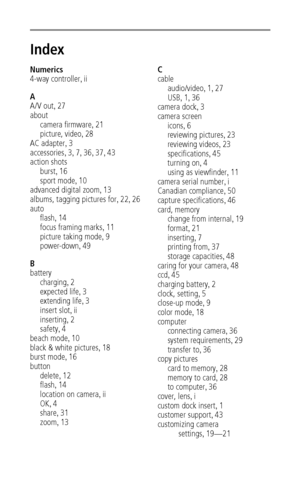 Index

Numerics
4-way controller, ii

A
A/V out, 27
about
camera firmware, 21
picture, video, 28
AC adapter, 3
accessories, 3, 7, 36, 37, 43
action shots
burst, 16
sport mode, 10
advanced digital zoom, 13
albums, tagging pictures for, 22, 26
auto
flash, 14
focus framing marks, 11
picture taking mode, 9
power-down, 49

B
battery
charging, 2
expected life, 3
extending life, 3
insert slot, ii
inserting, 2
safety, 4
beach mode, 10
black & white pictures, 18
burst mode, 16
button
delete, 12
flash, 14
location on camera, ii
OK, 4
share, 31
zoom, 13

C
cable
audio/video, 1, 27
USB, 1, 36
camera dock, 3
camera screen
icons, 6
reviewing pictures, 23
reviewing videos, 23
specifications, 45
turning on, 4
using as viewfinder, 11
camera serial number, i
Canadian compliance, 50
capture specifications, 46
card, memory
change from internal, 19
format, 21
inserting, 7
printing from, 37
storage capacities, 48
caring for your camera, 48
ccd, 45
charging battery, 2
clock, setting, 5
close-up mode, 9
color mode, 18
computer
connecting camera, 36
system requirements, 29
transfer to, 36
copy pictures
card to memory, 28
memory to card, 28
to computer, 36
cover, lens, i
custom dock insert, 1
customer support, 43
customizing camera
settings, 19—21